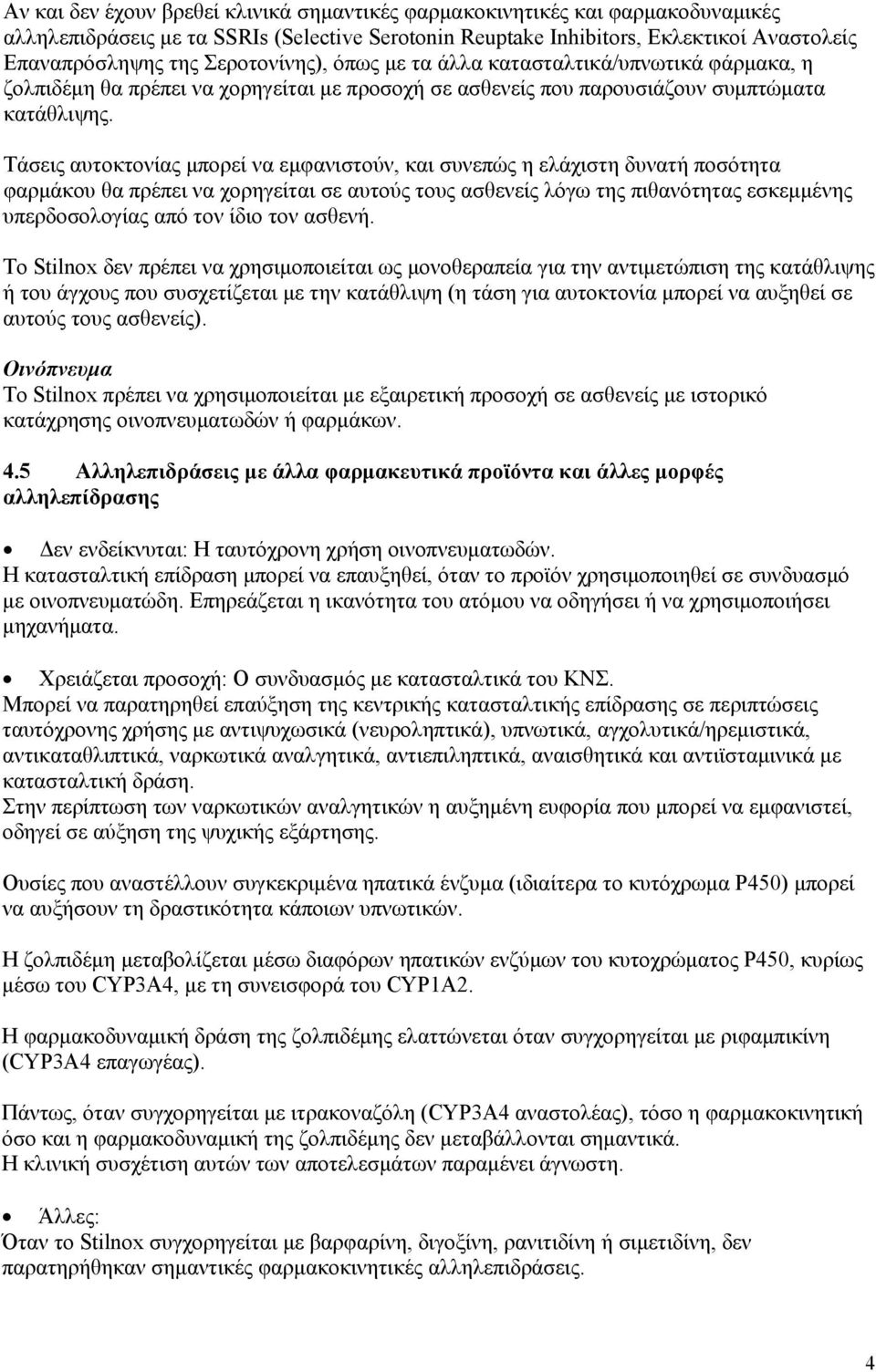 Αν και δεν έχουν βρεθεί κλινικά σημαντικές φαρμακοκινητικές και φαρμακοδυναμικές αλληλεπιδράσεις με τα SSRIs (Selective Serotonin Reuptake Inhibitors, Εκλεκτικοί Αναστολείς Επαναπρόσληψης της Σεροτονίνης), όπως με τα άλλα κατασταλτικά/υπνωτικά φάρμακα, η ζολπιδέμη θα πρέπει να χορηγείται με προσοχή σε ασθενείς που παρουσιάζουν συμπτώματα κατάθλιψης.

Τάσεις αυτοκτονίας μπορεί να εμφανιστούν, και συνεπώς η ελάχιστη δυνατή ποσότητα φαρμάκου θα πρέπει να χορηγείται σε αυτούς τους ασθενείς λόγω της πιθανότητας εσκεμμένης υπερδοσολογίας από τον ίδιο τον ασθενή.

Το Stilnox δεν πρέπει να χρησιμοποιείται ως μονοθεραπεία για την αντιμετώπιση της κατάθλιψης ή του άγχους που συσχετίζεται με την κατάθλιψη (η τάση για αυτοκτονία μπορεί να αυξηθεί σε αυτούς τους ασθενείς).

Οινόπνευμα
Το Stilnox πρέπει να χρησιμοποιείται με εξαιρετική προσοχή σε ασθενείς με ιστορικό κατάχρησης οινοπνευματωδών ή φαρμάκων.

4.5 Αλληλεπιδράσεις με άλλα φαρμακευτικά προϊόντα και άλλες μορφές αλληλεπίδρασης

• Δεν ενδείκνυται: Η ταυτόχρονη χρήση οινοπνευματωδών.
Η κατασταλτική επίδραση μπορεί να επαυξηθεί, όταν το προϊόν χρησιμοποιηθεί σε συνδυασμό με οινοπνευματώδη. Επηρεάζεται η ικανότητα του ατόμου να οδηγήσει ή να χρησιμοποιήσει μηχανήματα.

• Χρειάζεται προσοχή: Ο συνδυασμός με κατασταλτικά του ΚΝΣ.
Μπορεί να παρατηρηθεί επαύξηση της κεντρικής κατασταλτικής επίδρασης σε περιπτώσεις ταυτόχρονης χρήσης με αντιψυχωσικά (νευροληπτικά), υπνωτικά, αγχολυτικά/ηρεμιστικά, αντικαταθλιπτικά, ναρκωτικά αναλγητικά, αντιεπιληπτικά, αναισθητικά και αντιϊσταμινικά με κατασταλτική δράση.
Στην περίπτωση των ναρκωτικών αναλγητικών η αυξημένη ευφορία που μπορεί να εμφανιστεί, οδηγεί σε αύξηση της ψυχικής εξάρτησης.

Ουσίες που αναστέλλουν συγκεκριμένα ηπατικά ένζυμα (ιδιαίτερα το κυτόχρωμα P450) μπορεί να αυξήσουν τη δραστικότητα κάποιων υπνωτικών.

Η ζολπιδέμη μεταβολίζεται μέσω διαφόρων ηπατικών ενζύμων του κυτοχρώματος P450, κυρίως μέσω του CYP3A4, με τη συνεισφορά του CYP1A2.

Η φαρμακοδυναμική δράση της ζολπιδέμης ελαττώνεται όταν συγχορηγείται με ριφαμπικίνη (CYP3A4 επαγωγέας).

Πάντως, όταν συγχορηγείται με ιτρακοναζόλη (CYP3A4 αναστολέας), τόσο η φαρμακοκινητική όσο και η φαρμακοδυναμική της ζολπιδέμης δεν μεταβάλλονται σημαντικά.
Η κλινική συσχέτιση αυτών των αποτελεσμάτων παραμένει άγνωστη.

• Άλλες:
Όταν το Stilnox συγχορηγείται με βαρφαρίνη, διγοξίνη, ρανιτιδίνη ή σιμετιδίνη, δεν παρατηρήθηκαν σημαντικές φαρμακοκινητικές αλληλεπιδράσεις.

4